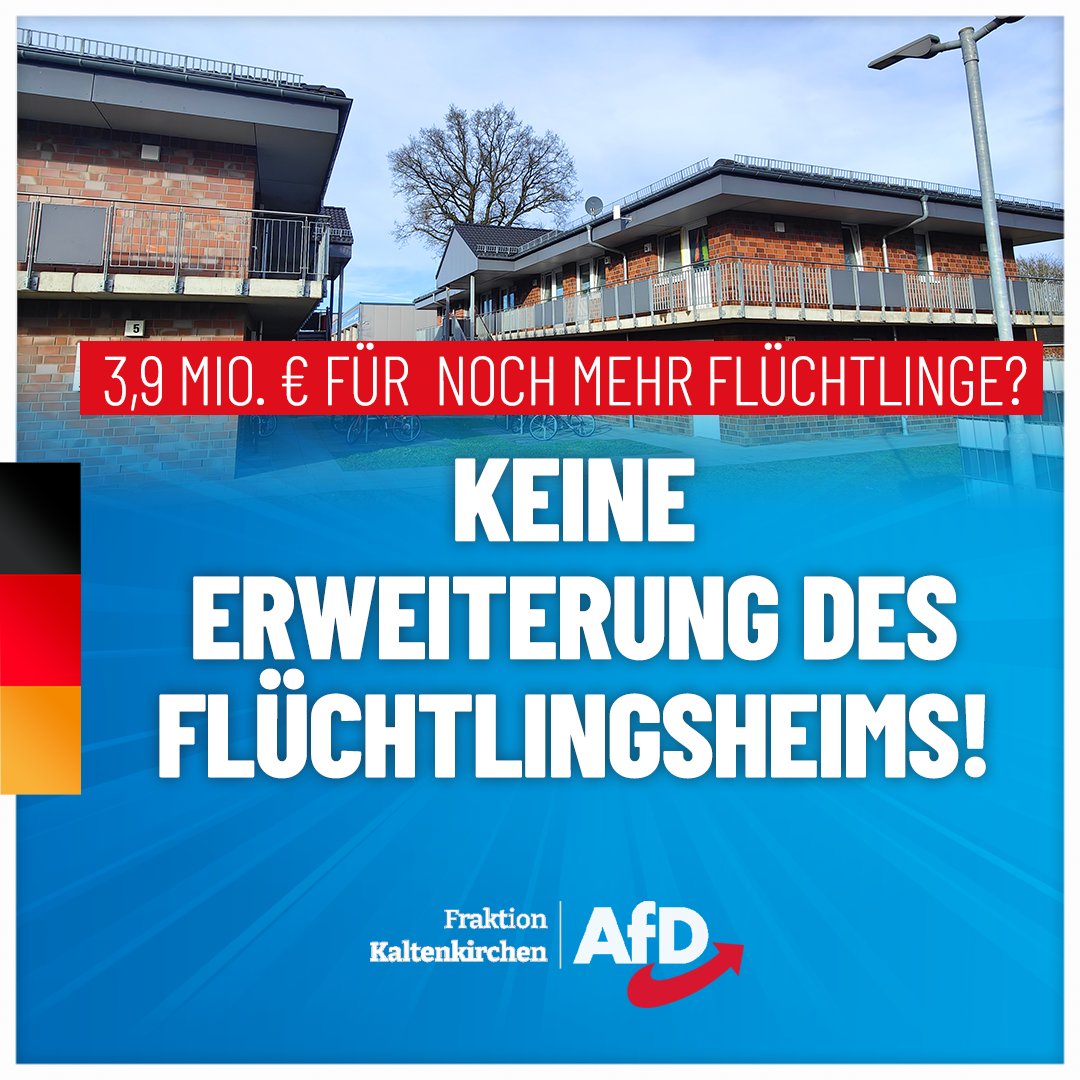 5

3,9 MIO. € FÜR NOCH MEHR FLÜCHTLINGE?

KEINE ERWEITERUNG DES FLÜCHTLINGSHEIMS!

Fraktion Kaltenkirchen AfD